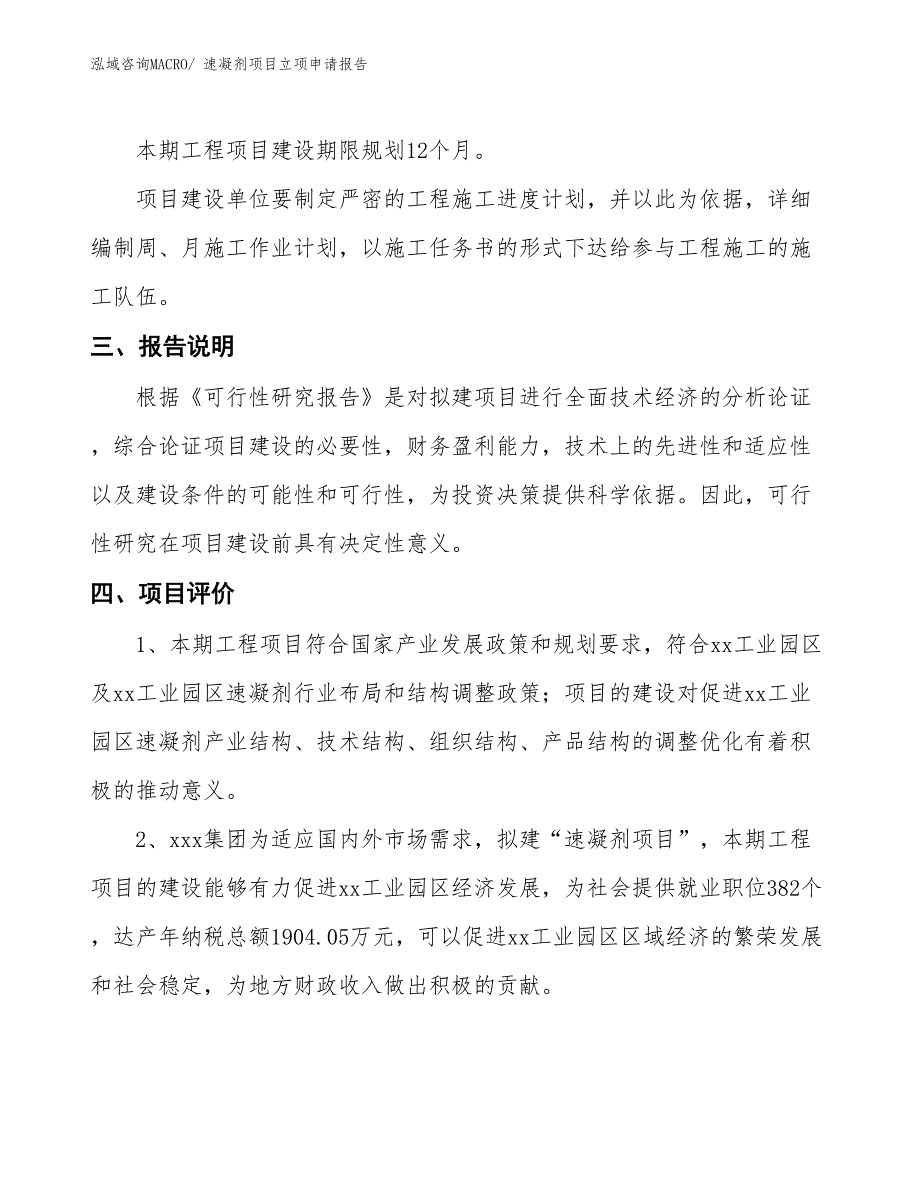 泓域咨询MACRO/ 速凝剂项目立项申请报告

本期工程项目建设期限规划12个月。

项目建设单位要制定严密的工程施工进度计划，并以此为依据，详细编制周、月施工作业计划，以施工任务书的形式下达给参与工程施工的施工队伍。

三、报告说明

根据《可行性研究报告》是对拟建项目进行全面技术经济的分析论证，综合论证项目建设的必要性，财务盈利能力，技术上的先进性和适应性以及建设条件的可能性和可行性，为投资决策提供科学依据。因此，可行性研究在项目建设前具有决定性意义。

四、项目评价

1、本期工程项目符合国家产业发展政策和规划要求，符合xx工业园区及xx工业园区速凝剂行业布局和结构调整政策；项目的建设对促进xx工业园区速凝剂产业结构、技术结构、组织结构、产品结构的调整优化有着积极的推动意义。

2、xxx集团为适应国内外市场需求，拟建“速凝剂项目”，本期工程项目的建设能够有力促进xx工业园区经济发展，为社会提供就业职位382个，达产年纳税总额1904.05万元，可以促进xx工业园区区域经济的繁荣发展和社会稳定，为地方财政收入做出积极的贡献。